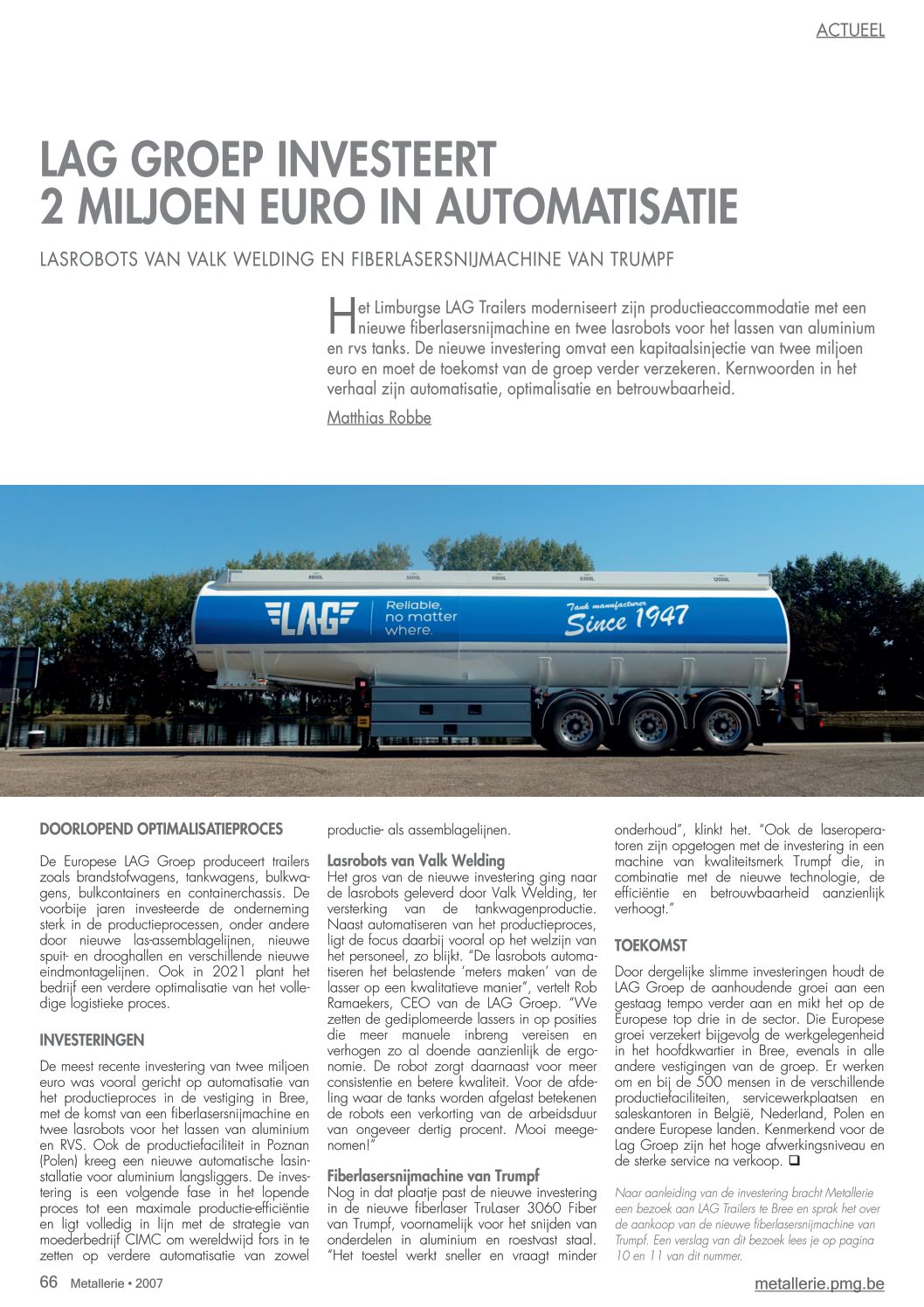 ACTUEEL

LAG GROEP INVESTEERT 2 MILJOEN EURO IN AUTOMATISATIE

LASROBOTS VAN VALK WELDING EN FIBERLASERSNIJMACHINE VAN TRUMPF

Het Limburgse LAG Trailers moderniseert zijn productieaccommodatie met een nieuwe fiberlasersnijmachine en twee lasrobots voor het lassen van aluminium en rvs tanks. De nieuwe investering omvat een kapitaalsinjectie van twee miljoen euro en moet de toekomst van de groep verder verzekeren. Kernwoorden in het verhaal zijn automatisatie, optimalisatie en betrouwbaarheid.

Matthias Robbe

8800L 5000L 6900L 6300L 12000L

LAG Reliable, no matter where.

Tank manufacturer Since 1947

DOORLOPEND OPTIMALISATIEPROCES

De Europese LAG Groep produceert trailers zoals brandstofwagens, tankwagens, bulkwagens, bulkcontainers en containerchassis. De voorbije jaren investeerde de onderneming sterk in de productieprocessen, onder andere door nieuwe las-assemblagelijnen, nieuwe spuit- en drooghallen en verschillende nieuwe eindmontagelijnen. Ook in 2021 plant het bedrijf een verdere optimalisatie van het volledige logistieke proces.

INVESTERINGEN

De meest recente investering van twee miljoen euro was vooral gericht op automatisatie van het productieproces in de vestiging in Bree, met de komst van een fiberlasersnijmachine en twee lasrobots voor het lassen van aluminium en RVS. Ook de productiefaciliteit in Poznan (Polen) kreeg een nieuwe automatische lasinstallatie voor aluminium langsliggers. De investering is een volgende fase in het lopende proces tot een maximale productie-efficiëntie en ligt volledig in lijn met de strategie van moederbedrijf CIMC om wereldwijd fors in te zetten op verdere automatisatie van zowel productie- als assemblagelijnen.

Lasrobots van Valk Welding
Het gros van de nieuwe investering ging naar de lasrobots geleverd door Valk Welding, ter versterking van de tankwagenproductie. Naast automatiseren van het productieproces, ligt de focus daarbij vooral op het welzijn van het personeel, zo blijkt. "De lasrobots automatiseren het belastende 'meters maken' van de lasser op een kwalitatieve manier", vertelt Rob Ramaekers, CEO van de LAG Groep. "We zetten de gediplomeerde lassers in op posities die meer manuele inbreng vereisen en verhogen zo al doende aanzienlijk de ergonomie. De robot zorgt daarnaast voor meer consistentie en betere kwaliteit. Voor de afdeling waar de tanks worden afgelast betekenen de robots een verkorting van de arbeidsduur van ongeveer dertig procent. Mooi meegenomen!"

Fiberlasersnijmachine van Trumpf
Nog in dat plaatje past de nieuwe investering in de nieuwe fiberlaser TruLaser 3060 Fiber van Trumpf, voornamelijk voor het snijden van onderdelen in aluminium en roestvast staal. "Het toestel werkt sneller en vraagt minder onderhoud", klinkt het. "Ook de laseroperatoren zijn opgetogen met de investering in een machine van kwaliteitsmerk Trumpf die, in combinatie met de nieuwe technologie, de efficiëntie en betrouwbaarheid aanzienlijk verhoogt."

TOEKOMST

Door dergelijke slimme investeringen houdt de LAG Groep de aanhoudende groei aan een gestaag tempo verder aan en mikt het op de Europese top drie in de sector. Die Europese groei verzekert bijgevolg de werkgelegenheid in het hoofdkwartier in Bree, evenals in alle andere vestigingen van de groep. Er werken om en bij de 500 mensen in de verschillende productiefaciliteiten, servicewerkplaatsen en saleskantoren in België, Nederland, Polen en andere Europese landen. Kenmerkend voor de Lag Groep zijn het hoge afwerkingsniveau en de sterke service na verkoop. ❑

Naar aanleiding van de investering bracht Metallerie een bezoek aan LAG Trailers te Bree en sprak het over de aankoop van de nieuwe fiberlasersnijmachine van Trumpf. Een verslag van dit bezoek lees je op pagina 10 en 11 van dit nummer.

66 Metallerie • 2007

metallerie.pmg.be